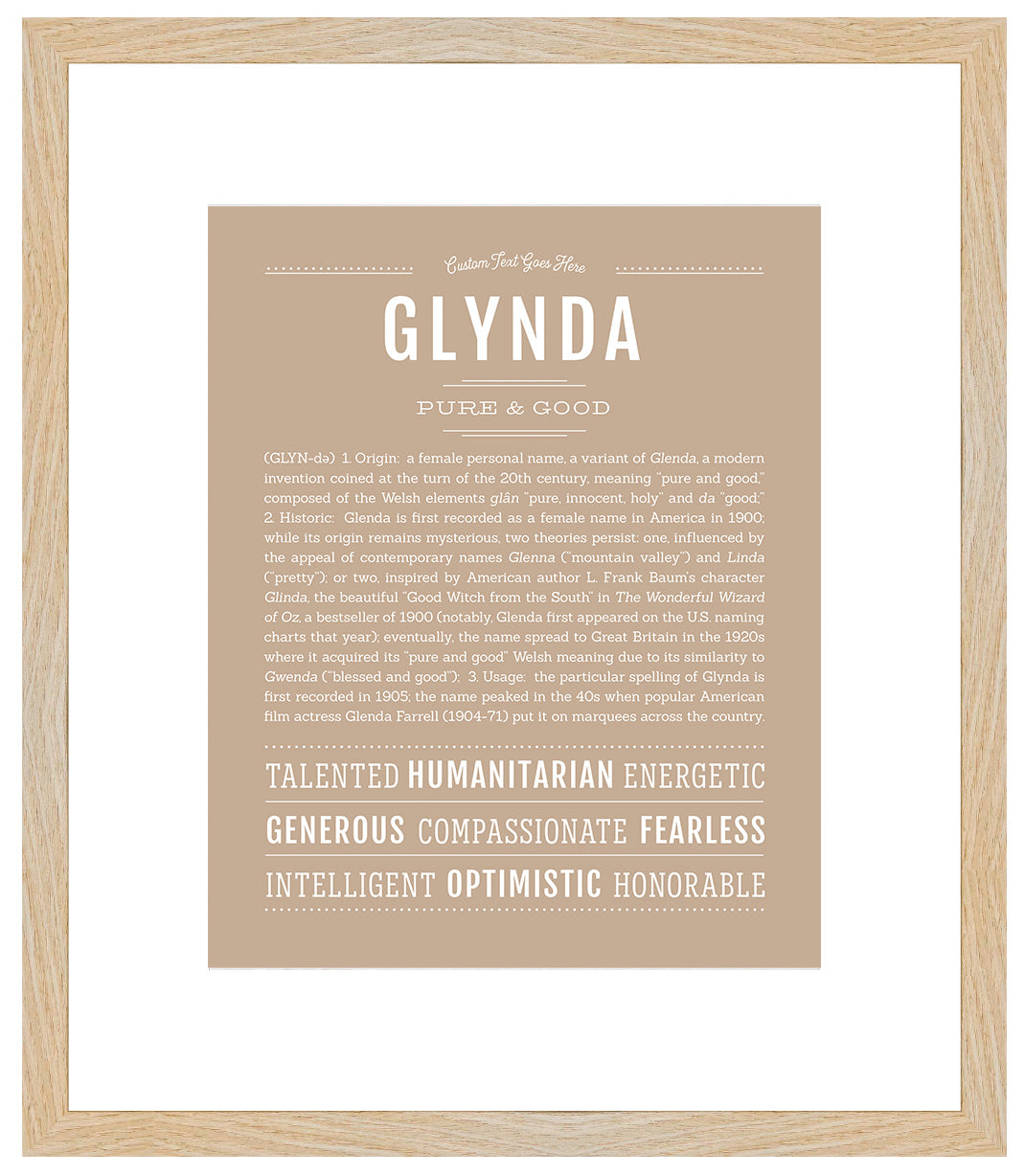 Custom Text Goes Here

GLYNDA

PURE & GOOD

(GLYN-də) 1. Origin: a female personal name, a variant of Glenda, a modern invention coined at the turn of the 20th century, meaning "pure and good," composed of the Welsh elements glân "pure, innocent, holy" and da "good;" 2. Historic: Glenda is first recorded as a female name in America in 1900; while its origin remains mysterious, two theories persist: one, influenced by the appeal of contemporary names Glenna ("mountain valley") and Linda ("pretty"); or two, inspired by American author L. Frank Baum's character Glinda, the beautiful "Good Witch from the South" in The Wonderful Wizard of Oz, a bestseller of 1900 (notably, Glenda first appeared on the U.S. naming charts that year); eventually, the name spread to Great Britain in the 1920s where it acquired its "pure and good" Welsh meaning due to its similarity to Gwenda ("blessed and good"); 3. Usage: the particular spelling of Glynda is first recorded in 1905; the name peaked in the 40s when popular American film actress Glenda Farrell (1904-71) put it on marquees across the country.

TALENTED HUMANITARIAN ENERGETIC

GENEROUS COMPASSIONATE FEARLESS

INTELLIGENT OPTIMISTIC HONORABLE